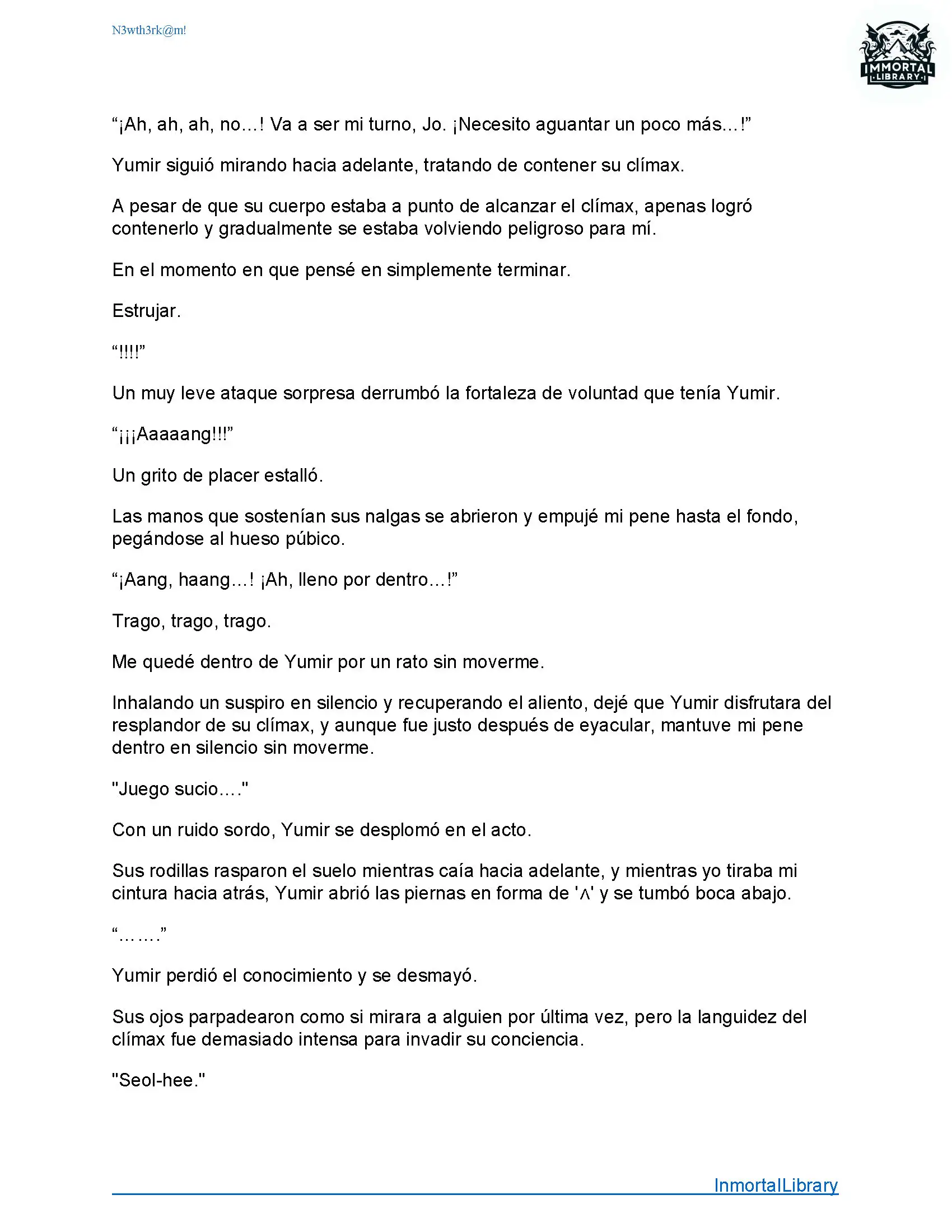 N3wth3rk@m!

IMMORTAL LIBRARY

“¡Ah, ah, ah, no…! Va a ser mi turno, Jo. ¡Necesito aguantar un poco más…!”

Yumir siguió mirando hacia adelante, tratando de contener su clímax.

A pesar de que su cuerpo estaba a punto de alcanzar el clímax, apenas logró contenerlo y gradualmente se estaba volviendo peligroso para mí.

En el momento en que pensé en simplemente terminar.

Estrujar.

“!!!!”

Un muy leve ataque sorpresa derrumbó la fortaleza de voluntad que tenía Yumir.

“¡¡¡Aaaaang!!!”

Un grito de placer estalló.

Las manos que sostenían sus nalgas se abrieron y empujé mi pene hasta el fondo, pegándose al hueso púbico.

“¡Aang, haang…! ¡Ah, lleno por dentro…!”

Trago, trago, trago.

Me quedé dentro de Yumir por un rato sin moverme.

Inhalando un suspiro en silencio y recuperando el aliento, dejé que Yumir disfrutara del resplandor de su clímax, y aunque fue justo después de eyacular, mantuve mi pene dentro en silencio sin moverme.

"Juego sucio…."

Con un ruido sordo, Yumir se desplomó en el acto.

Sus rodillas rasparon el suelo mientras caía hacia adelante, y mientras yo tiraba mi cintura hacia atrás, Yumir abrió las piernas en forma de 'ʌ' y se tumbó boca abajo.

“…….”

Yumir perdió el conocimiento y se desmayó.

Sus ojos parpadearon como si mirara a alguien por última vez, pero la languidez del clímax fue demasiado intensa para invadir su conciencia.

"Seol-hee."

InmortalLibrary